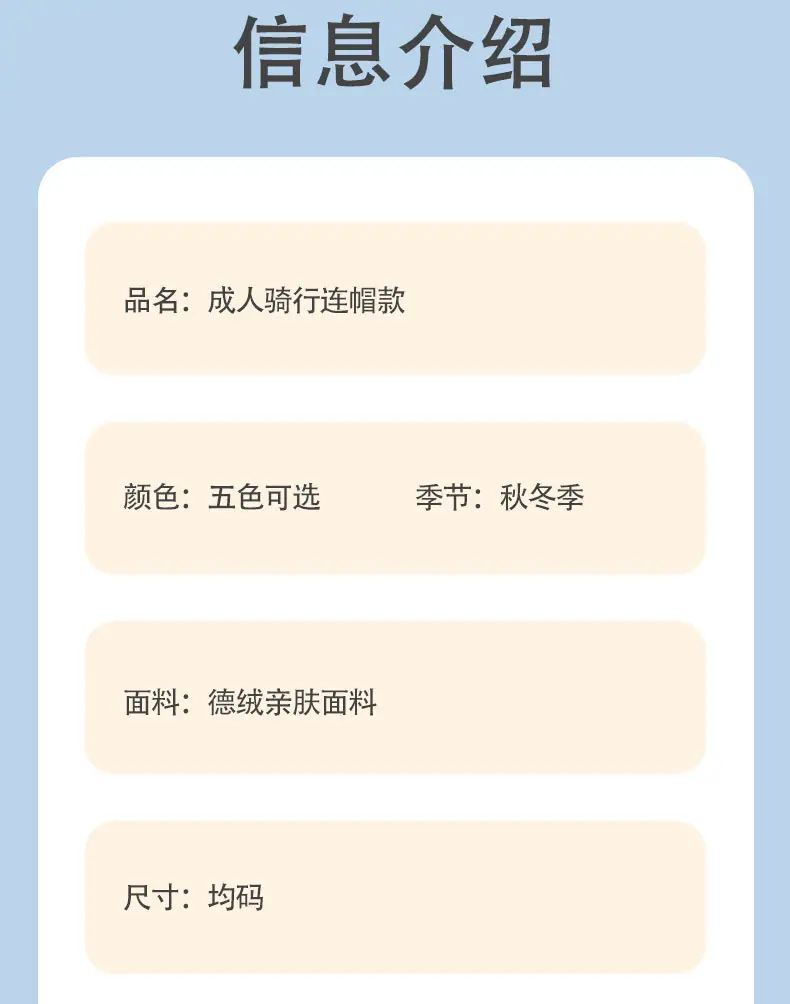 信息介绍

品名：成人骑行连帽款

颜色：五色可选 季节：秋冬季

面料：德绒亲肤面料

尺寸：均码